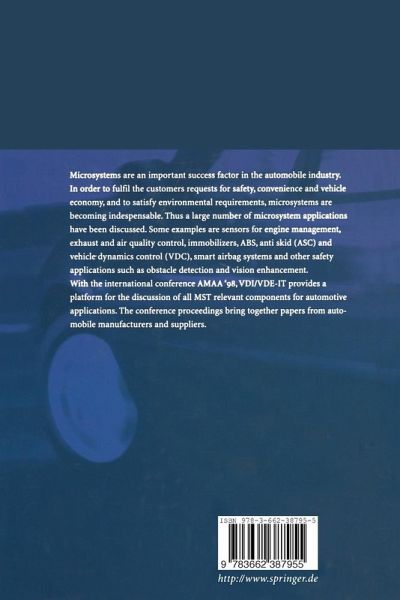 Microsystems are an important success factor in the automobile industry. In order to fulfil the customers requests for safety, convenience and vehicle economy, and to satisfy environmental requirements, microsystems are becoming indespensable. Thus a large number of microsystem applications have been discussed. Some examples are sensors for engine management, exhaust and air quality control, immobilizers, ABS, anti skid (ASC) and vehicle dynamics control (VDC), smart airbag systems and other safety applications such as obstacle detection and vision enhancement.
With the international conference AMAA '98, VDI/VDE-IT provides a platform for the discussion of all MST relevant components for automotive applications. The conference proceedings bring together papers from automobile manufacturers and suppliers.

ISBN 978-3-662-38795-5

9 783662 387955

http://www.springer.de